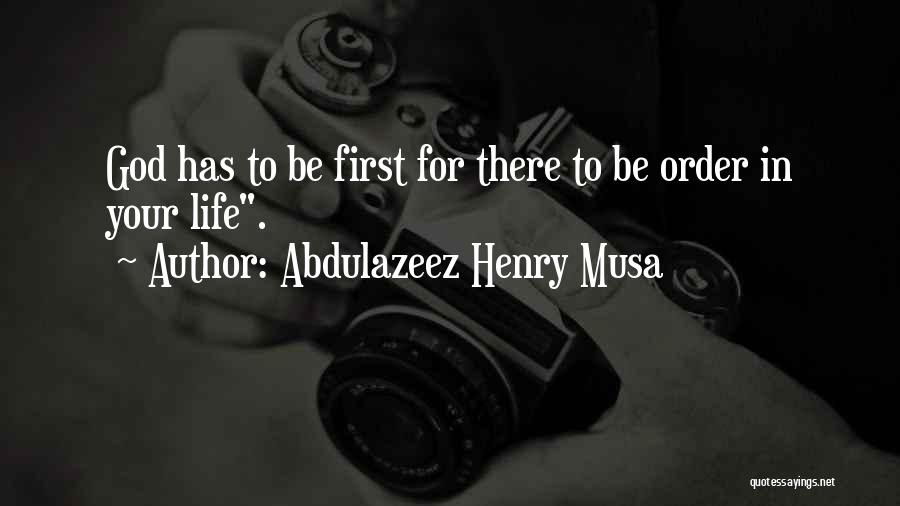 God has to be first for there to be order in your life".

~ Author: Abdulazeez Henry Musa

quotessayings.net